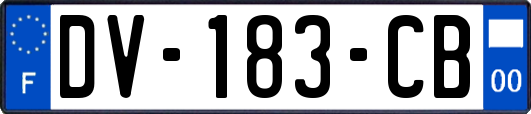 F
DV-183-CB
00